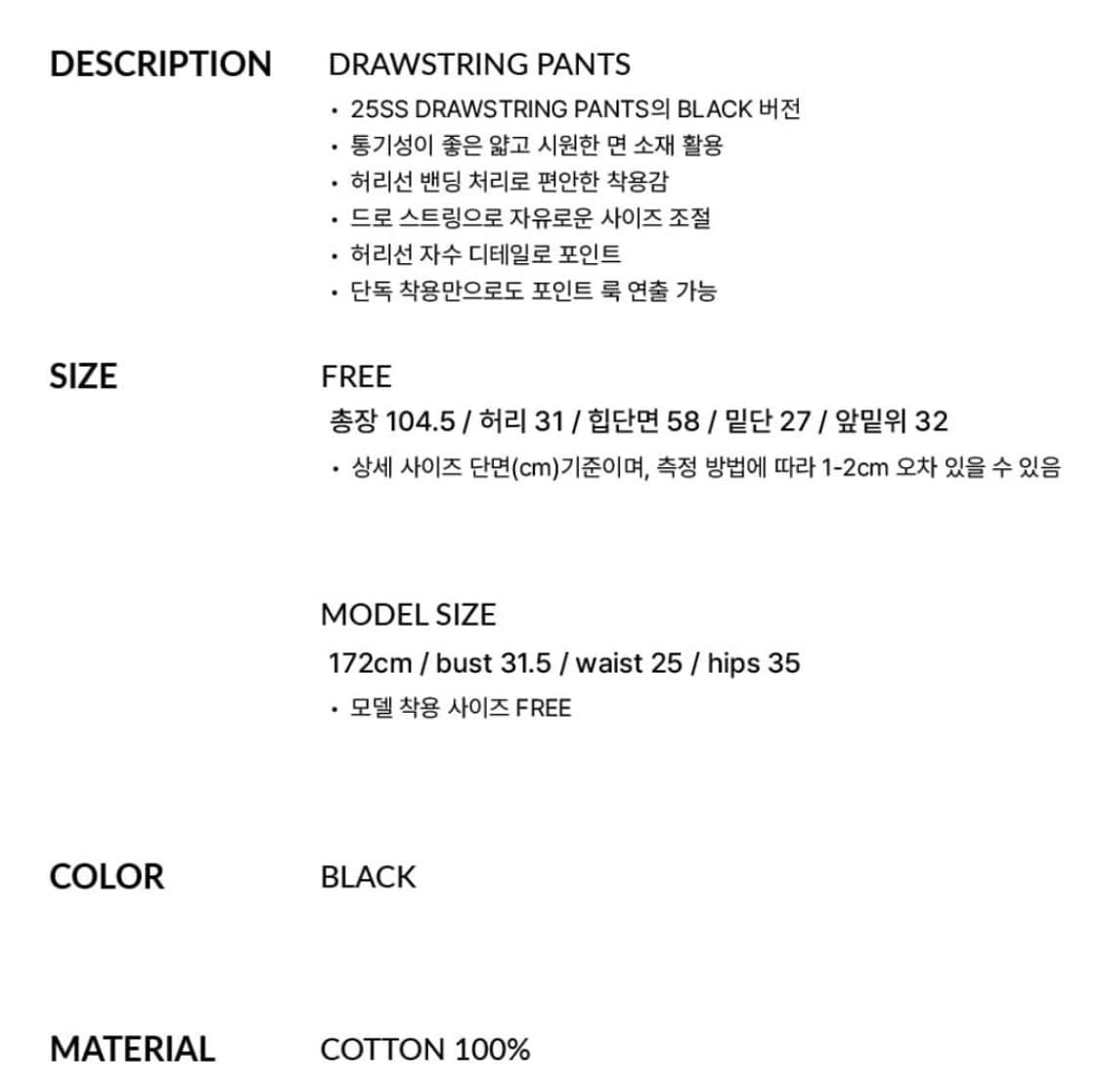 DESCRIPTION

DRAWSTRING PANTS

• 25SS DRAWSTRING PANTS의 BLACK 버전
• 통기성이 좋은 얇고 시원한 면 소재 활용
• 허리선 밴딩 처리로 편안한 착용감
• 드로 스트링으로 자유로운 사이즈 조절
• 허리선 자수 디테일로 포인트
• 단독 착용만으로도 포인트 룩 연출 가능

SIZE

FREE

총장 104.5 / 허리 31 / 힙단면 58 / 밑단 27 / 앞밑위 32

• 상세 사이즈 단면(cm)기준이며, 측정 방법에 따라 1-2cm 오차 있을 수 있음

MODEL SIZE

172cm / bust 31.5 / waist 25 / hips 35

• 모델 착용 사이즈 FREE

COLOR

BLACK

MATERIAL

COTTON 100%